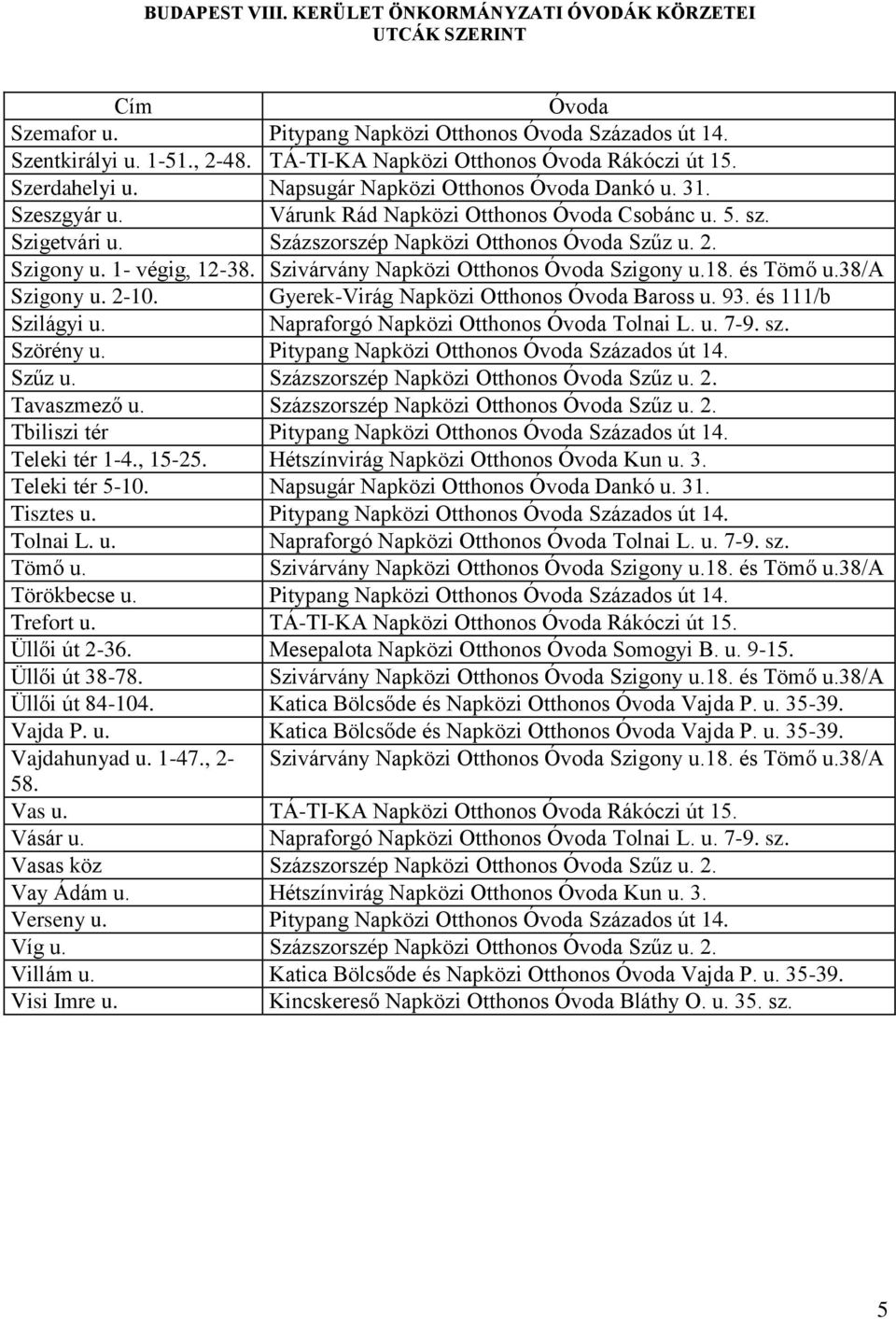 BUDAPEST VIII. KERÜLET ÖNKORMÁNYZATI ÓVODÁK KÖRZETEI UTCÁK SZERINT

| Cím | Óvoda |
|---|---|
| Szemafor u. | Pitypang Napközi Otthonos Óvoda Százados út 14. |
| Szentkirályi u. 1-51., 2-48. | TÁ-TI-KA Napközi Otthonos Óvoda Rákóczi út 15. |
| Szerdahelyi u. | Napsugár Napközi Otthonos Óvoda Dankó u. 31. |
| Szeszgyár u. | Várunk Rád Napközi Otthonos Óvoda Csobánc u. 5. sz. |
| Szigetvári u. | Százszorszép Napközi Otthonos Óvoda Szűz u. 2. |
| Szigony u. 1- végig, 12-38. | Szivárvány Napközi Otthonos Óvoda Szigony u.18. és Tömő u.38/A |
| Szigony u. 2-10. | Gyerek-Virág Napközi Otthonos Óvoda Baross u. 93. és 111/b |
| Szilágyi u. | Napraforgó Napközi Otthonos Óvoda Tolnai L. u. 7-9. sz. |
| Szörény u. | Pitypang Napközi Otthonos Óvoda Százados út 14. |
| Szűz u. | Százszorszép Napközi Otthonos Óvoda Szűz u. 2. |
| Tavaszmező u. | Százszorszép Napközi Otthonos Óvoda Szűz u. 2. |
| Tbiliszi tér | Pitypang Napközi Otthonos Óvoda Százados út 14. |
| Teleki tér 1-4., 15-25. | Hétszínvirág Napközi Otthonos Óvoda Kun u. 3. |
| Teleki tér 5-10. | Napsugár Napközi Otthonos Óvoda Dankó u. 31. |
| Tisztes u. | Pitypang Napközi Otthonos Óvoda Százados út 14. |
| Tolnai L. u. | Napraforgó Napközi Otthonos Óvoda Tolnai L. u. 7-9. sz. |
| Tömő u. | Szivárvány Napközi Otthonos Óvoda Szigony u.18. és Tömő u.38/A |
| Törökbecse u. | Pitypang Napközi Otthonos Óvoda Százados út 14. |
| Trefort u. | TÁ-TI-KA Napközi Otthonos Óvoda Rákóczi út 15. |
| Üllői út 2-36. | Mesepalota Napközi Otthonos Óvoda Somogyi B. u. 9-15. |
| Üllői út 38-78. | Szivárvány Napközi Otthonos Óvoda Szigony u.18. és Tömő u.38/A |
| Üllői út 84-104. | Katica Bölcsőde és Napközi Otthonos Óvoda Vajda P. u. 35-39. |
| Vajda P. u. | Katica Bölcsőde és Napközi Otthonos Óvoda Vajda P. u. 35-39. |
| Vajdahunyad u. 1-47., 2-58. | Szivárvány Napközi Otthonos Óvoda Szigony u.18. és Tömő u.38/A |
| Vas u. | TÁ-TI-KA Napközi Otthonos Óvoda Rákóczi út 15. |
| Vásár u. | Napraforgó Napközi Otthonos Óvoda Tolnai L. u. 7-9. sz. |
| Vasas köz | Százszorszép Napközi Otthonos Óvoda Szűz u. 2. |
| Vay Ádám u. | Hétszínvirág Napközi Otthonos Óvoda Kun u. 3. |
| Verseny u. | Pitypang Napközi Otthonos Óvoda Százados út 14. |
| Víg u. | Százszorszép Napközi Otthonos Óvoda Szűz u. 2. |
| Villám u. | Katica Bölcsőde és Napközi Otthonos Óvoda Vajda P. u. 35-39. |
| Visi Imre u. | Kincskereső Napközi Otthonos Óvoda Bláthy O. u. 35. sz. |

5